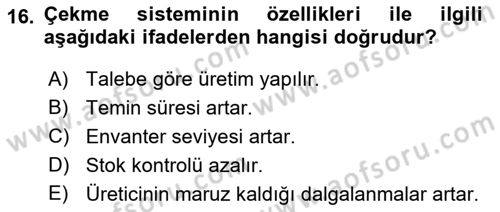 16. Çekme sisteminin özellikleri ile ilgili aşağıdaki ifadelerden hangisi doğrudur?

A) Talebe göre üretim yapılır.
B) Temin süresi artar.
C) Envanter seviyesi artar.
D) Stok kontrolü azalır.
E) Üreticinin maruz kaldığı dalgalanmalar artar.

www.aofsoru.com
www.aofsoru.com
www.aofsoru.com